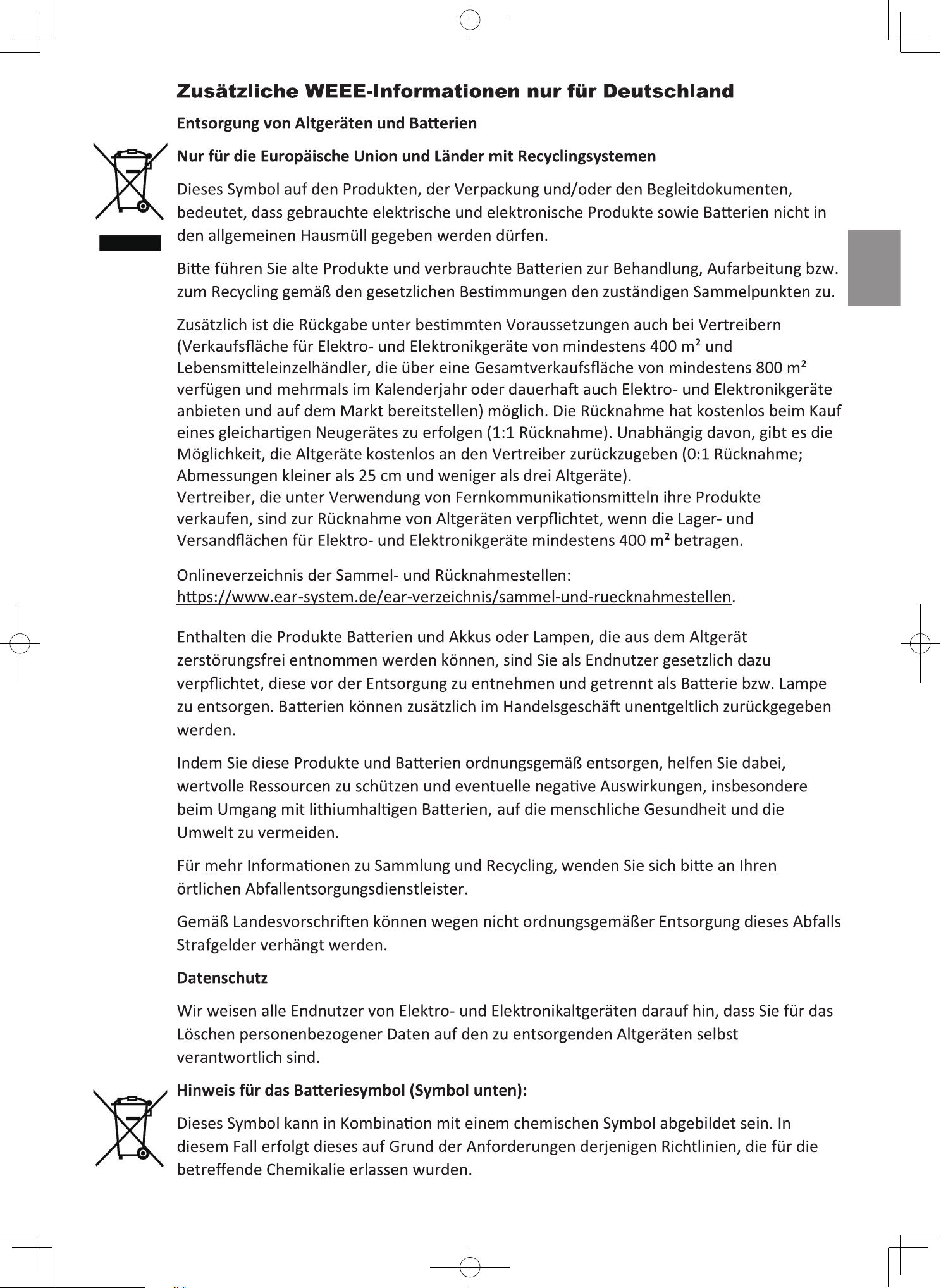 Zusätzliche WEEE-Informationen nur für Deutschland

Entsorgung von Altgeräten und Batterien

Nur für die Europäische Union und Länder mit Recyclingsystemen

Dieses Symbol auf den Produkten, der Verpackung und/oder den Begleitdokumenten, bedeutet, dass gebrauchte elektrische und elektronische Produkte sowie Batterien nicht in den allgemeinen Hausmüll gegeben werden dürfen.

Bitte führen Sie alte Produkte und verbrauchte Batterien zur Behandlung, Aufarbeitung bzw. zum Recycling gemäß den gesetzlichen Bestimmungen den zuständigen Sammelpunkten zu.

Zusätzlich ist die Rückgabe unter bestimmten Voraussetzungen auch bei Vertreibern (Verkaufsfläche für Elektro- und Elektronikgeräte von mindestens 400 m² und Lebensmitteleinzelhändler, die über eine Gesamtverkaufsfläche von mindestens 800 m² verfügen und mehrmals im Kalenderjahr oder dauerhaft auch Elektro- und Elektronikgeräte anbieten und auf dem Markt bereitstellen) möglich. Die Rücknahme hat kostenlos beim Kauf eines gleichartigen Neugerätes zu erfolgen (1:1 Rücknahme). Unabhängig davon, gibt es die Möglichkeit, die Altgeräte kostenlos an den Vertreiber zurückzugeben (0:1 Rücknahme; Abmessungen kleiner als 25 cm und weniger als drei Altgeräte).
Vertreiber, die unter Verwendung von Fernkommunikationsmitteln ihre Produkte verkaufen, sind zur Rücknahme von Altgeräten verpflichtet, wenn die Lager- und Versandflächen für Elektro- und Elektronikgeräte mindestens 400 m² betragen.

Onlineverzeichnis der Sammel- und Rücknahmestellen:
https://www.ear-system.de/ear-verzeichnis/sammel-und-ruecknahmestellen.

Enthalten die Produkte Batterien und Akkus oder Lampen, die aus dem Altgerät zerstörungsfrei entnommen werden können, sind Sie als Endnutzer gesetzlich dazu verpflichtet, diese vor der Entsorgung zu entnehmen und getrennt als Batterie bzw. Lampe zu entsorgen. Batterien können zusätzlich im Handelsgeschäft unentgeltlich zurückgegeben werden.

Indem Sie diese Produkte und Batterien ordnungsgemäß entsorgen, helfen Sie dabei, wertvolle Ressourcen zu schützen und eventuelle negative Auswirkungen, insbesondere beim Umgang mit lithiumhaltigen Batterien, auf die menschliche Gesundheit und die Umwelt zu vermeiden.

Für mehr Informationen zu Sammlung und Recycling, wenden Sie sich bitte an Ihren örtlichen Abfallentsorgungsdienstleister.

Gemäß Landesvorschriften können wegen nicht ordnungsgemäßer Entsorgung dieses Abfalls Strafgelder verhängt werden.

Datenschutz

Wir weisen alle Endnutzer von Elektro- und Elektronikaltgeräten darauf hin, dass Sie für das Löschen personenbezogener Daten auf den zu entsorgenden Altgeräten selbst verantwortlich sind.

Hinweis für das Batteriesymbol (Symbol unten):

Dieses Symbol kann in Kombination mit einem chemischen Symbol abgebildet sein. In diesem Fall erfolgt dieses auf Grund der Anforderungen derjenigen Richtlinien, die für die betreffende Chemikalie erlassen wurden.